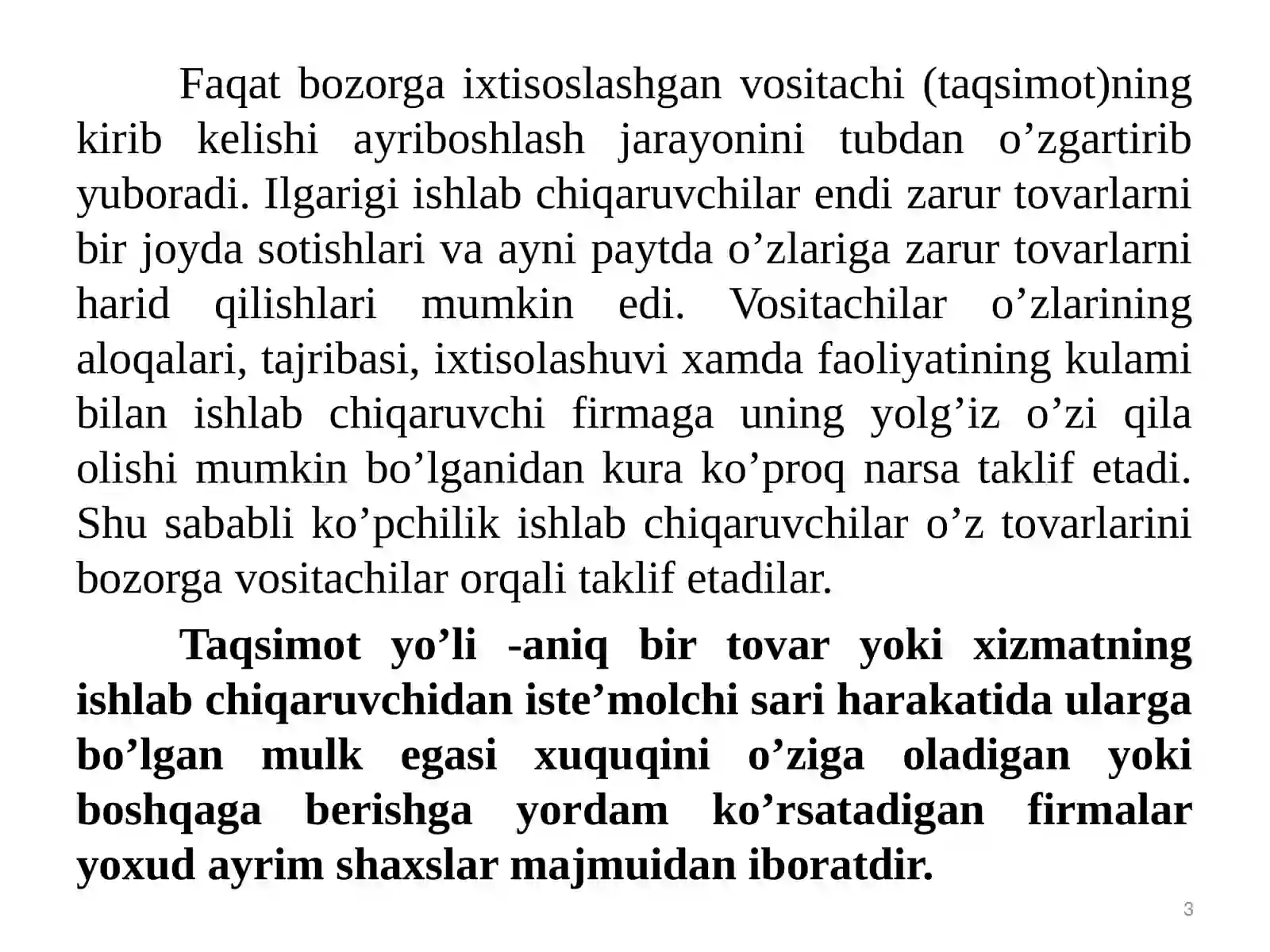 Faqat bozorga ixtisoslashgan vositachi (taqsimot)ning kirib kelishi ayriboshlash jarayonini tubdan o’zgartirib yuboradi. Ilgarigi ishlab chiqaruvchilar endi zarur tovarlarni bir joyda sotishlari va ayni paytda o’zlariga zarur tovarlarni harid qilishlari mumkin edi. Vositachilar o’zlarining aloqalari, tajribasi, ixtisolashuvi xamda faoliyatining kulami bilan ishlab chiqaruvchi firmaga uning yolg’iz o’zi qila olishi mumkin bo’lganidan kura ko’proq narsa taklif etadi. Shu sababli ko’pchilik ishlab chiqaruvchilar o’z tovarlarini bozorga vositachilar orqali taklif etadilar.

Taqsimot yo’li -aniq bir tovar yoki xizmatning ishlab chiqaruvchidan iste’molchi sari harakatida ularga bo’lgan mulk egasi xuquqini o’ziga oladigan yoki boshqaga berishga yordam ko’rsatadigan firmalar yoxud ayrim shaxslar majmuidan iboratdir.

3